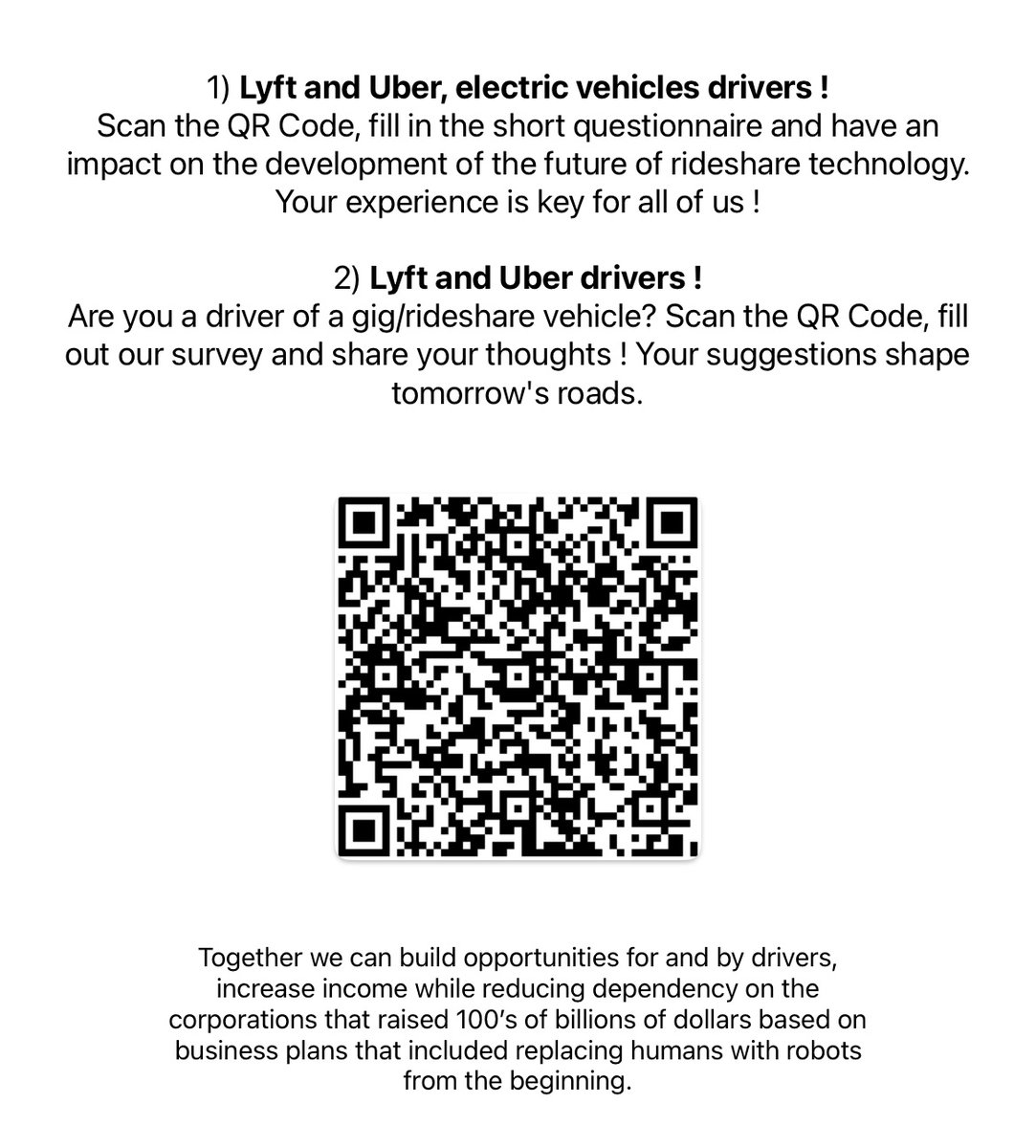 1) Lyft and Uber, electric vehicles drivers !
Scan the QR Code, fill in the short questionnaire and have an impact on the development of the future of rideshare technology. Your experience is key for all of us !

2) Lyft and Uber drivers !
Are you a driver of a gig/rideshare vehicle? Scan the QR Code, fill out our survey and share your thoughts ! Your suggestions shape tomorrow's roads.

Together we can build opportunities for and by drivers, increase income while reducing dependency on the corporations that raised 100's of billions of dollars based on business plans that included replacing humans with robots from the beginning.